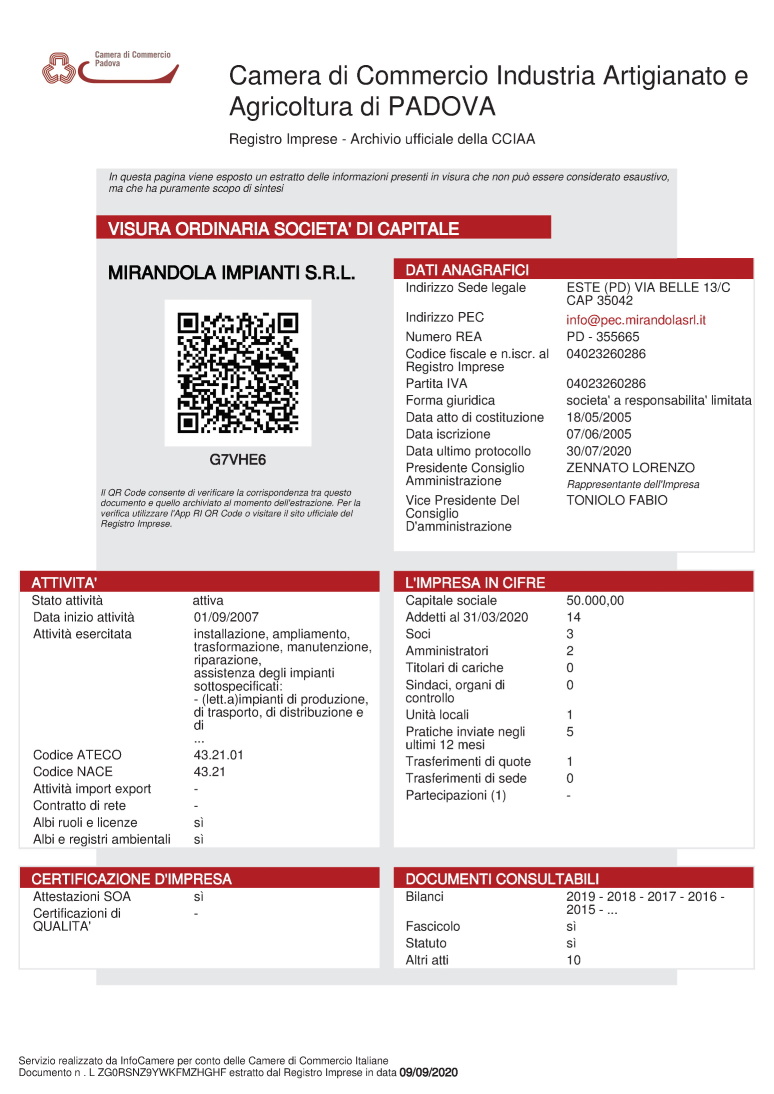 Camera di Commercio Padova

Camera di Commercio Industria Artigianato e Agricoltura di PADOVA

Registro Imprese - Archivio ufficiale della CCIAA

In questa pagina viene esposto un estratto delle informazioni presenti in visura che non può essere considerato esaustivo, ma che ha puramente scopo di sintesi

VISURA ORDINARIA SOCIETA' DI CAPITALE

MIRANDOLA IMPIANTI S.R.L.

G7VHE6

Il QR Code consente di verificare la corrispondenza tra questo documento e quello archiviato al momento dell'estrazione. Per la verifica utilizzare l'App RI QR Code o visitare il sito ufficiale del Registro Imprese.

DATI ANAGRAFICI

| | |
|---|---|
| Indirizzo Sede legale | ESTE (PD) VIA BELLE 13/C CAP 35042 |
| Indirizzo PEC | info@pec.mirandolasrl.it |
| Numero REA | PD - 355665 |
| Codice fiscale e n.iscr. al Registro Imprese | 04023260286 |
| Partita IVA | 04023260286 |
| Forma giuridica | societa' a responsabilita' limitata |
| Data atto di costituzione | 18/05/2005 |
| Data iscrizione | 07/06/2005 |
| Data ultimo protocollo | 30/07/2020 |
| Presidente Consiglio Amministrazione | ZENNATO LORENZO Rappresentante dell'Impresa |
| Vice Presidente Del Consiglio D'amministrazione | TONIOLO FABIO |

ATTIVITA'

| | |
|---|---|
| Stato attività | attiva |
| Data inizio attività | 01/09/2007 |
| Attività esercitata | installazione, ampliamento, trasformazione, manutenzione, riparazione, assistenza degli impianti sottospecificati: - (lett.a)impianti di produzione, di trasporto, di distribuzione e di ... |
| Codice ATECO | 43.21.01 |
| Codice NACE | 43.21 |
| Attività import export | - |
| Contratto di rete | - |
| Albi ruoli e licenze | sì |
| Albi e registri ambientali | sì |

L'IMPRESA IN CIFRE

| | |
|---|---|
| Capitale sociale | 50.000,00 |
| Addetti al 31/03/2020 | 14 |
| Soci | 3 |
| Amministratori | 2 |
| Titolari di cariche | 0 |
| Sindaci, organi di controllo | 0 |
| Unità locali | 1 |
| Pratiche inviate negli ultimi 12 mesi | 5 |
| Trasferimenti di quote | 1 |
| Trasferimenti di sede | 0 |
| Partecipazioni (1) | - |

CERTIFICAZIONE D'IMPRESA

| | |
|---|---|
| Attestazioni SOA | sì |
| Certificazioni di QUALITA' | - |

DOCUMENTI CONSULTABILI

| | |
|---|---|
| Bilanci | 2019 - 2018 - 2017 - 2016 - 2015 - ... |
| Fascicolo | sì |
| Statuto | sì |
| Altri atti | 10 |

Servizio realizzato da InfoCamere per conto delle Camere di Commercio Italiane
Documento n . L ZG0RSNZ9YWKFMZHGHF estratto dal Registro Imprese in data 09/09/2020